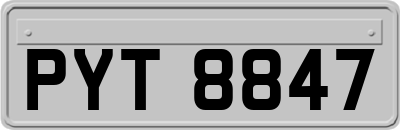 PYT 8847